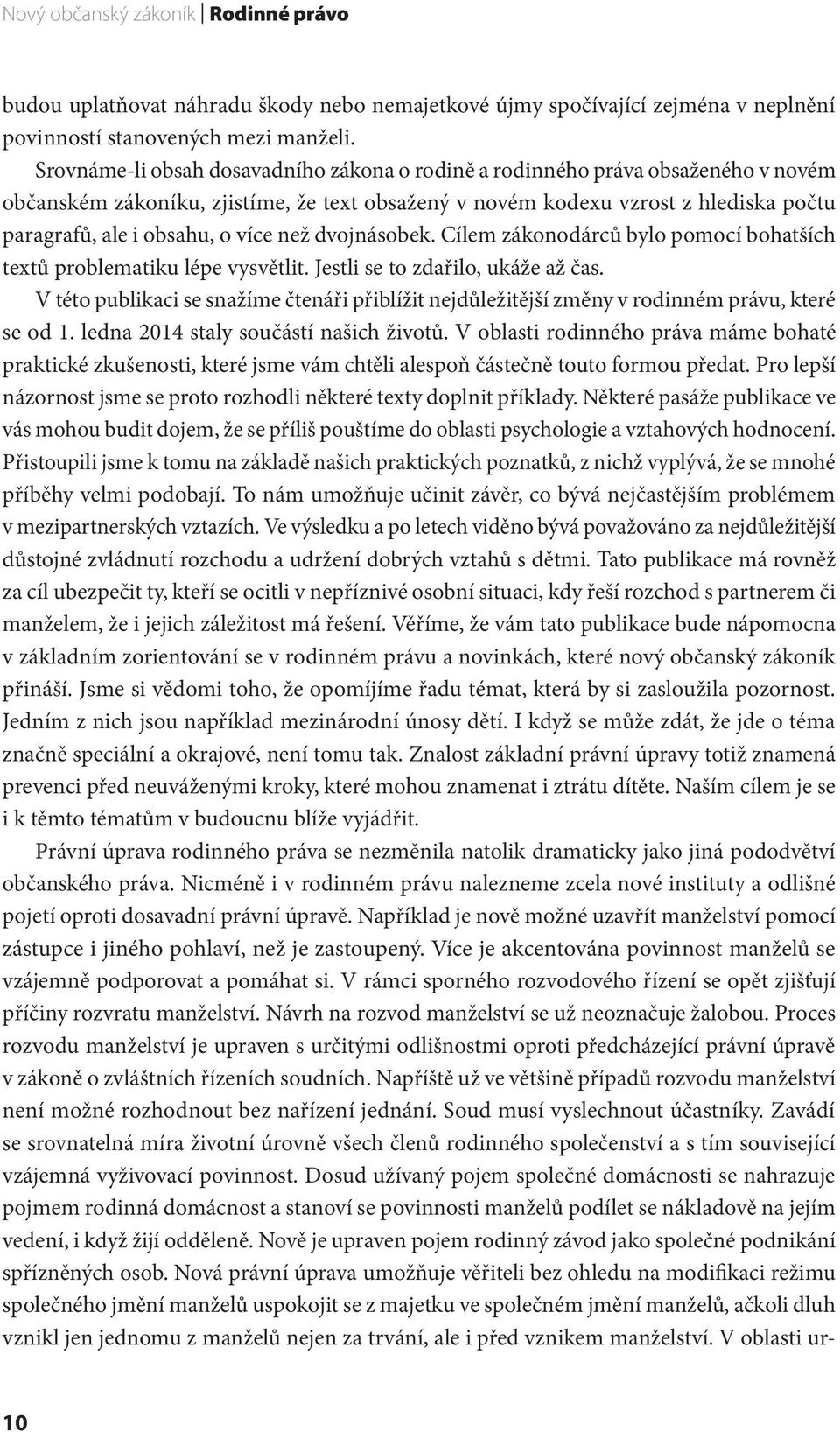 Nový občanský zákoník | Rodinné právo

budou uplatňovat náhradu škody nebo nemajetkové újmy spočívající zejména v neplnění povinností stanovených mezi manželi.

Srovnáme-li obsah dosavadního zákona o rodině a rodinného práva obsaženého v novém občanském zákoníku, zjistíme, že text obsažený v novém kodexu vzrost z hlediska počtu paragrafů, ale i obsahu, o více než dvojnásobek. Cílem zákonodárců bylo pomocí bohatších textů problematiku lépe vysvětlit. Jestli se to zdařilo, ukáže až čas.

V této publikaci se snažíme čtenáři přiblížit nejdůležitější změny v rodinném právu, které se od 1. ledna 2014 staly součástí našich životů. V oblasti rodinného práva máme bohaté praktické zkušenosti, které jsme vám chtěli alespoň částečně touto formou předat. Pro lepší názornost jsme se proto rozhodli některé texty doplnit příklady. Některé pasáže publikace ve vás mohou budit dojem, že se příliš pouštíme do oblasti psychologie a vztahových hodnocení. Přistoupili jsme k tomu na základě našich praktických poznatků, z nichž vyplývá, že se mnohé příběhy velmi podobají. To nám umožňuje učinit závěr, co bývá nejčastějším problémem v mezipartnerských vztazích. Ve výsledku a po letech viděno bývá považováno za nejdůležitější důstojné zvládnutí rozchodu a udržení dobrých vztahů s dětmi. Tato publikace má rovněž za cíl ubezpečit ty, kteří se ocitli v nepříznivé osobní situaci, kdy řeší rozchod s partnerem či manželem, že i jejich záležitost má řešení. Věříme, že vám tato publikace bude nápomocna v základním zorientování se v rodinném právu a novinkách, které nový občanský zákoník přináší. Jsme si vědomi toho, že opomíjíme řadu témat, která by si zasloužila pozornost. Jedním z nich jsou například mezinárodní únosy dětí. I když se může zdát, že jde o téma značně speciální a okrajové, není tomu tak. Znalost základní právní úpravy totiž znamená prevenci před neuváženými kroky, které mohou znamenat i ztrátu dítěte. Naším cílem je se i k těmto tématům v budoucnu blíže vyjádřit.

Právní úprava rodinného práva se nezměnila natolik dramaticky jako jiná pododvětví občanského práva. Nicméně i v rodinném právu nalezneme zcela nové instituty a odlišné pojetí oproti dosavadní právní úpravě. Například je nově možné uzavřít manželství pomocí zástupce i jiného pohlaví, než je zastoupený. Více je akcentována povinnost manželů se vzájemně podporovat a pomáhat si. V rámci sporného rozvodového řízení se opět zjišťují příčiny rozvratu manželství. Návrh na rozvod manželství se už neoznačuje žalobou. Proces rozvodu manželství je upraven s určitými odlišnostmi oproti předcházející právní úpravě v zákoně o zvláštních řízeních soudních. Napříště už ve většině případů rozvodu manželství není možné rozhodnout bez nařízení jednání. Soud musí vyslechnout účastníky. Zavádí se srovnatelná míra životní úrovně všech členů rodinného společenství a s tím související vzájemná vyživovací povinnost. Dosud užívaný pojem společné domácnosti se nahrazuje pojmem rodinná domácnost a stanoví se povinnosti manželů podílet se nákladově na jejím vedení, i když žijí odděleně. Nově je upraven pojem rodinný závod jako společné podnikání spřízněných osob. Nová právní úprava umožňuje věřiteli bez ohledu na modifikaci režimu společného jmění manželů uspokojit se z majetku ve společném jmění manželů, ačkoli dluh vznikl jen jednomu z manželů nejen za trvání, ale i před vznikem manželství. V oblasti ur-

10